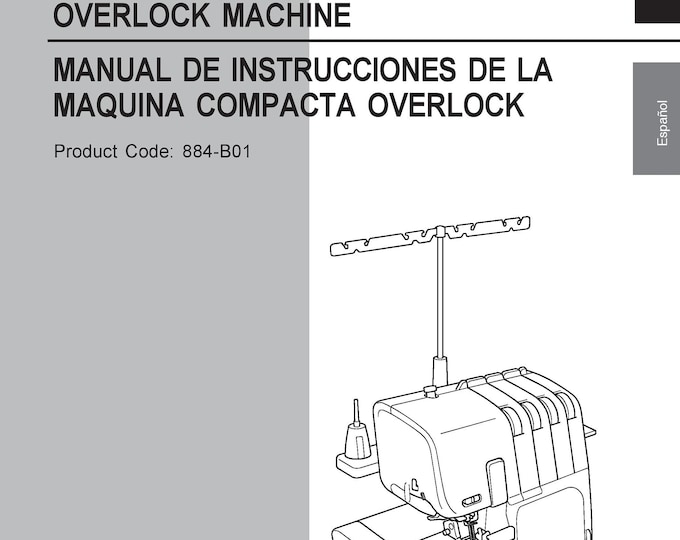 OVERLOCK MACHINE

MANUAL DE INSTRUCCIONES DE LA MAQUINA COMPACTA OVERLOCK

Product Code: 884-B01

Español